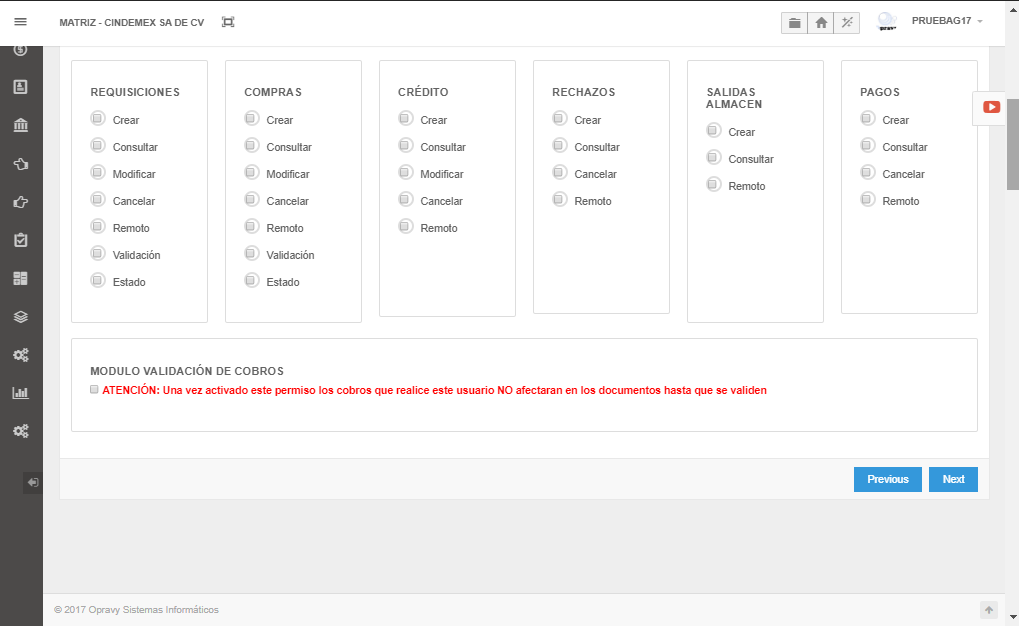 MATRIZ - CINDEMEX SA DE CV

PRUEBAG17

REQUISICIONES
Crear
Consultar
Modificar
Cancelar
Remoto
Validación
Estado

COMPRAS
Crear
Consultar
Modificar
Cancelar
Remoto
Validación
Estado

CRÉDITO
Crear
Consultar
Modificar
Cancelar
Remoto

RECHAZOS
Crear
Consultar
Cancelar
Remoto

SALIDAS ALMACEN
Crear
Consultar
Remoto

PAGOS
Crear
Consultar
Cancelar
Remoto

MODULO VALIDACIÓN DE COBROS
ATENCIÓN: Una vez activado este permiso los cobros que realice este usuario NO afectaran en los documentos hasta que se validen

Previous
Next

© 2017 Opravy Sistemas Informáticos